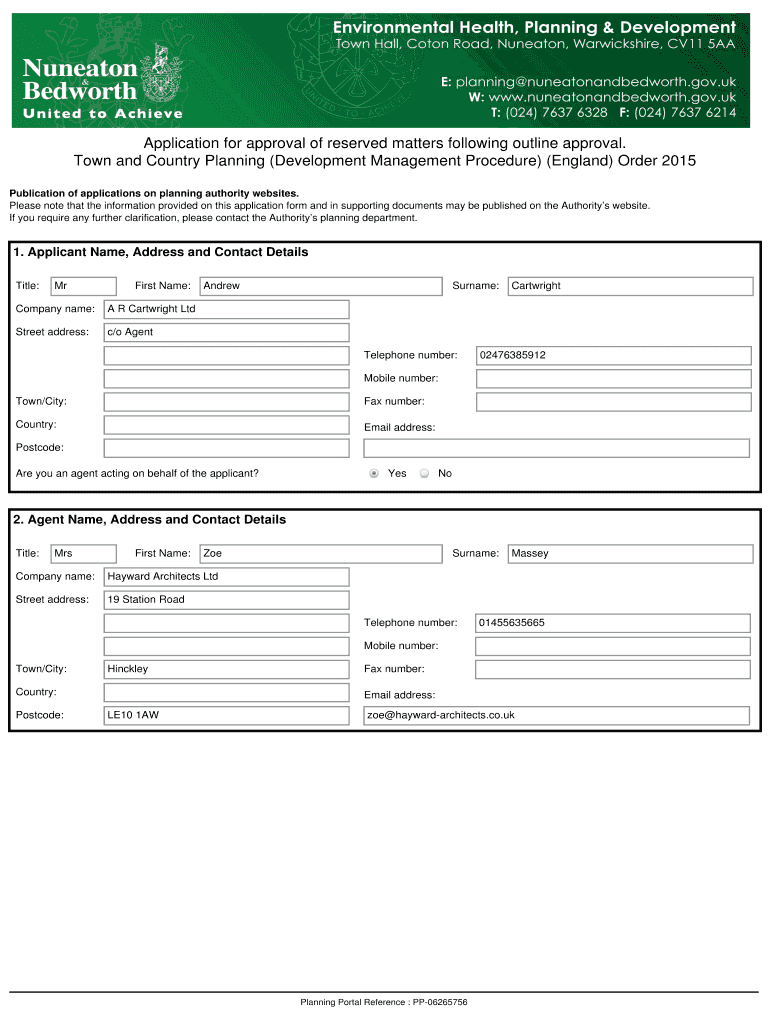 Nuneaton & Bedworth
United to Achieve

Environmental Health, Planning & Development
Town Hall, Coton Road, Nuneaton, Warwickshire, CV11 5AA

E: planning@nuneatonandbedworth.gov.uk
W: www.nuneatonandbedworth.gov.uk
T: (024) 7637 6328 F: (024) 7637 6214

Application for approval of reserved matters following outline approval.
Town and Country Planning (Development Management Procedure) (England) Order 2015

Publication of applications on planning authority websites.
Please note that the information provided on this application form and in supporting documents may be published on the Authority's website.
If you require any further clarification, please contact the Authority's planning department.

1. Applicant Name, Address and Contact Details

Title: Mr First Name: Andrew Surname: Cartwright
Company name: A R Cartwright Ltd
Street address: c/o Agent
Telephone number: 02476385912
Mobile number:
Town/City:
Fax number:
Country:
Email address:
Postcode:
Are you an agent acting on behalf of the applicant? Yes No

2. Agent Name, Address and Contact Details

Title: Mrs First Name: Zoe Surname: Massey
Company name: Hayward Architects Ltd
Street address: 19 Station Road
Telephone number: 01455635665
Mobile number:
Town/City: Hinckley
Fax number:
Country:
Email address:
Postcode: LE10 1AW
zoe@hayward-architects.co.uk

Planning Portal Reference : PP-06265756